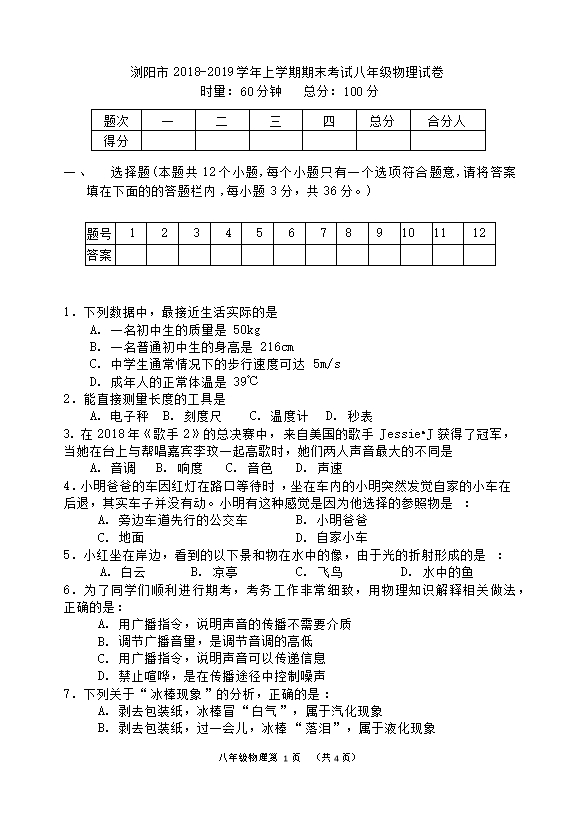 浏阳市 2018-2019 学年上学期期末考试八年级物理试卷

时量：60 分钟　　总分：100 分

| 题次 | 一 | 二 | 三 | 四 | 总分 | 合分人 |
|---|---|---|---|---|---|---|
| 得分 |  |  |  |  |  |  |

一、　选择题(本题共 12 个小题，每个小题只有一个选项符合题意，请将答案填在下面的的答题栏内，每小题 3 分，共 36 分。)

| 题号 | 1 | 2 | 3 | 4 | 5 | 6 | 7 | 8 | 9 | 10 | 11 | 12 |
|---|---|---|---|---|---|---|---|---|---|---|---|---|
| 答案 |  |  |  |  |  |  |  |  |  |  |  |  |

1．下列数据中，最接近生活实际的是
A. 一名初中生的质量是 50kg
B. 一名普通初中生的身高是 216cm
C. 中学生通常情况下的步行速度可达 5m/s
D. 成年人的正常体温是 39℃

2．能直接测量长度的工具是
A. 电子秤　B. 刻度尺　C. 温度计　D. 秒表

3. 在 2018 年《歌手 2》的总决赛中，来自美国的歌手 Jessie•J 获得了冠军，当她在台上与帮唱嘉宾李玟一起高歌时，她们两人声音最大的不同是
A. 音调　B. 响度　C. 音色　D. 声速

4．小明爸爸的车因红灯在路口等待时，坐在车内的小明突然发觉自家的小车在后退，其实车子并没有动。小明有这种感觉是因为他选择的参照物是 ：
A. 旁边车道先行的公交车　　B. 小明爸爸
C. 地面　　D. 自家小车

5．小红坐在岸边，看到的以下景和物在水中的像，由于光的折射形成的是 ：
A. 白云　B. 凉亭　C. 飞鸟　D. 水中的鱼

6．为了同学们顺利进行期考，考务工作非常细致，用物理知识解释相关做法，正确的是：
A. 用广播指令，说明声音的传播不需要介质
B. 调节广播音量，是调节音调的高低
C. 用广播指令，说明声音可以传递信息
D. 禁止喧哗，是在传播途径中控制噪声

7．下列关于“冰棒现象”的分析，正确的是：
A. 剥去包装纸，冰棒冒“白气”，属于汽化现象
B. 剥去包装纸，过一会儿，冰棒“落泪”，属于液化现象

八年级物理第 1 页　（共 4 页）